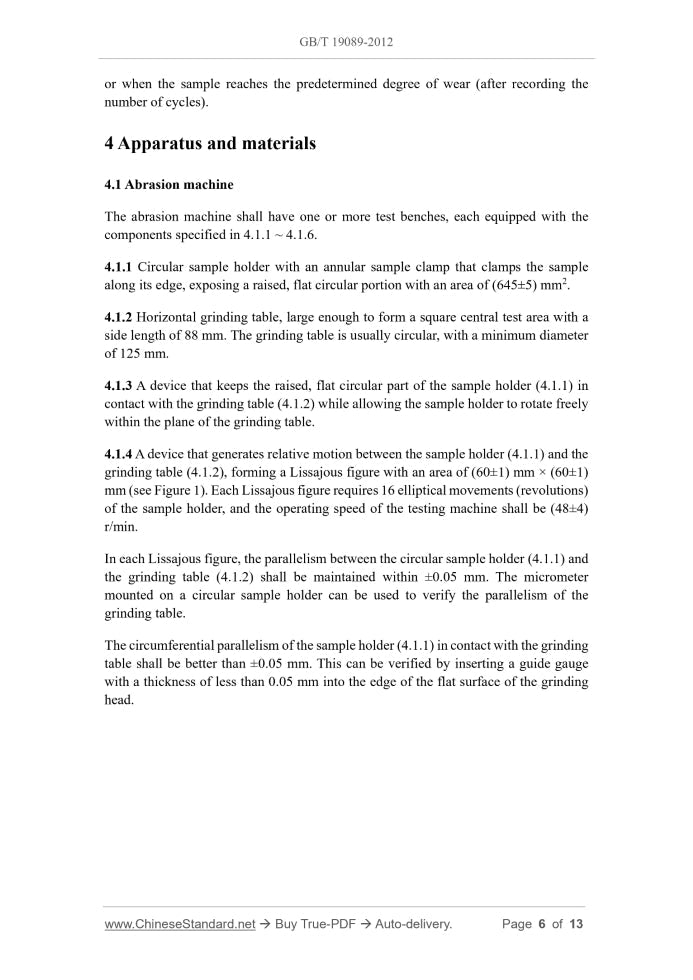 GB/T 19089-2012

or when the sample reaches the predetermined degree of wear (after recording the number of cycles).

4 Apparatus and materials

4.1 Abrasion machine

The abrasion machine shall have one or more test benches, each equipped with the components specified in 4.1.1 ~ 4.1.6.

4.1.1 Circular sample holder with an annular sample clamp that clamps the sample along its edge, exposing a raised, flat circular portion with an area of (645±5) $mm^2$.

4.1.2 Horizontal grinding table, large enough to form a square central test area with a side length of 88 mm. The grinding table is usually circular, with a minimum diameter of 125 mm.

4.1.3 A device that keeps the raised, flat circular part of the sample holder (4.1.1) in contact with the grinding table (4.1.2) while allowing the sample holder to rotate freely within the plane of the grinding table.

4.1.4 A device that generates relative motion between the sample holder (4.1.1) and the grinding table (4.1.2), forming a Lissajous figure with an area of (60±1) mm × (60±1) mm (see Figure 1). Each Lissajous figure requires 16 elliptical movements (revolutions) of the sample holder, and the operating speed of the testing machine shall be (48±4) r/min.

In each Lissajous figure, the parallelism between the circular sample holder (4.1.1) and the grinding table (4.1.2) shall be maintained within ±0.05 mm. The micrometer mounted on a circular sample holder can be used to verify the parallelism of the grinding table.

The circumferential parallelism of the sample holder (4.1.1) in contact with the grinding table shall be better than ±0.05 mm. This can be verified by inserting a guide gauge with a thickness of less than 0.05 mm into the edge of the flat surface of the grinding head.

www.ChineseStandard.net → Buy True-PDF → Auto-delivery. Page 6 of 13